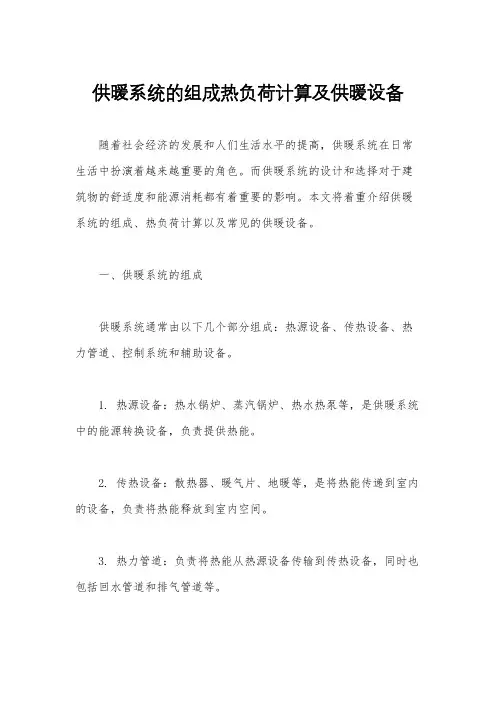 供暖系统的组成热负荷计算及供暖设备

随着社会经济的发展和人们生活水平的提高，供暖系统在日常生活中扮演着越来越重要的角色。而供暖系统的设计和选择对于建筑物的舒适度和能源消耗都有着重要的影响。本文将着重介绍供暖系统的组成、热负荷计算以及常见的供暖设备。

一、供暖系统的组成

供暖系统通常由以下几个部分组成：热源设备、传热设备、热力管道、控制系统和辅助设备。

1. 热源设备：热水锅炉、蒸汽锅炉、热水热泵等，是供暖系统中的能源转换设备，负责提供热能。

2. 传热设备：散热器、暖气片、地暖等，是将热能传递到室内的设备，负责将热能释放到室内空间。

3. 热力管道：负责将热能从热源设备传输到传热设备，同时也包括回水管道和排气管道等。